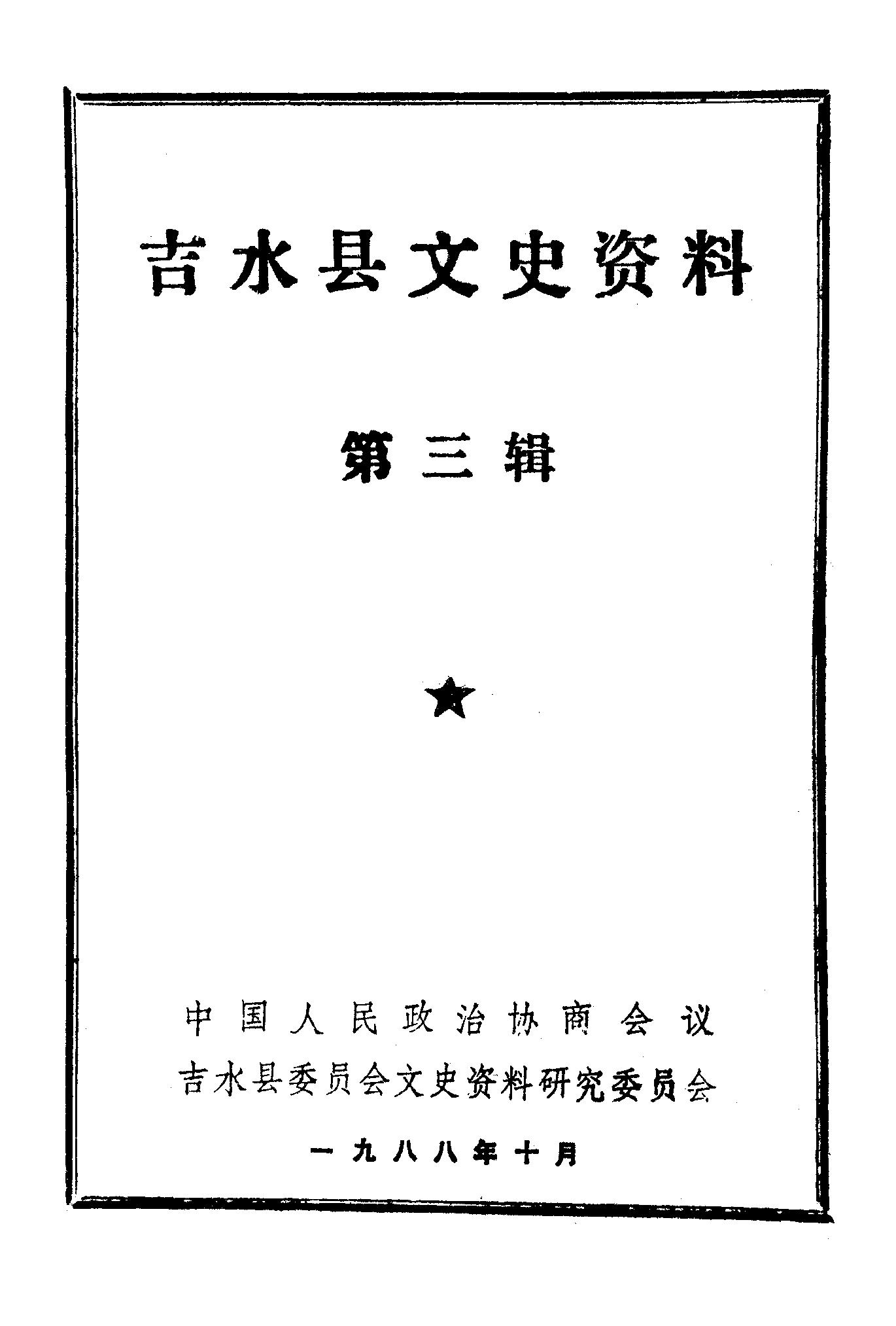 吉水县文史资料

第三辑

★

中国人民政治协商会议
吉水县委员会文史资料研究委员会

一九八八年十月